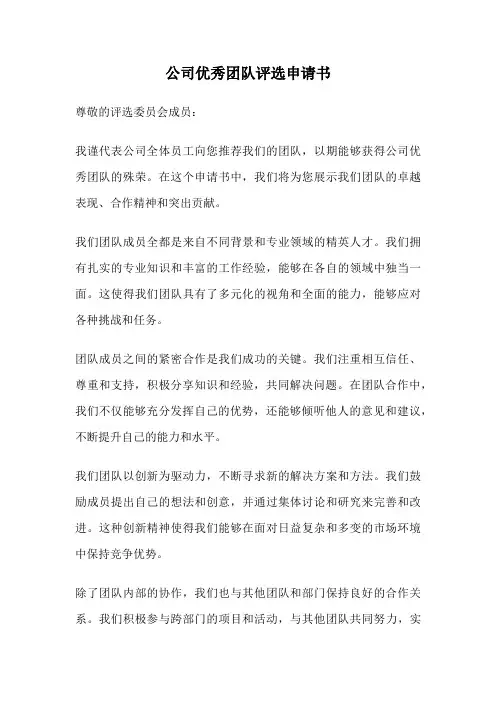 公司优秀团队评选申请书

尊敬的评选委员会成员：

我谨代表公司全体员工向您推荐我们的团队，以期能够获得公司优秀团队的殊荣。在这个申请书中，我们将为您展示我们团队的卓越表现、合作精神和突出贡献。

我们团队成员全都是来自不同背景和专业领域的精英人才。我们拥有扎实的专业知识和丰富的工作经验，能够在各自的领域中独当一面。这使得我们团队具有了多元化的视角和全面的能力，能够应对各种挑战和任务。

团队成员之间的紧密合作是我们成功的关键。我们注重相互信任、尊重和支持，积极分享知识和经验，共同解决问题。在团队合作中，我们不仅能够充分发挥自己的优势，还能够倾听他人的意见和建议，不断提升自己的能力和水平。

我们团队以创新为驱动力，不断寻求新的解决方案和方法。我们鼓励成员提出自己的想法和创意，并通过集体讨论和研究来完善和改进。这种创新精神使得我们能够在面对日益复杂和多变的市场环境中保持竞争优势。

除了团队内部的协作，我们也与其他团队和部门保持良好的合作关系。我们积极参与跨部门的项目和活动，与其他团队共同努力，实